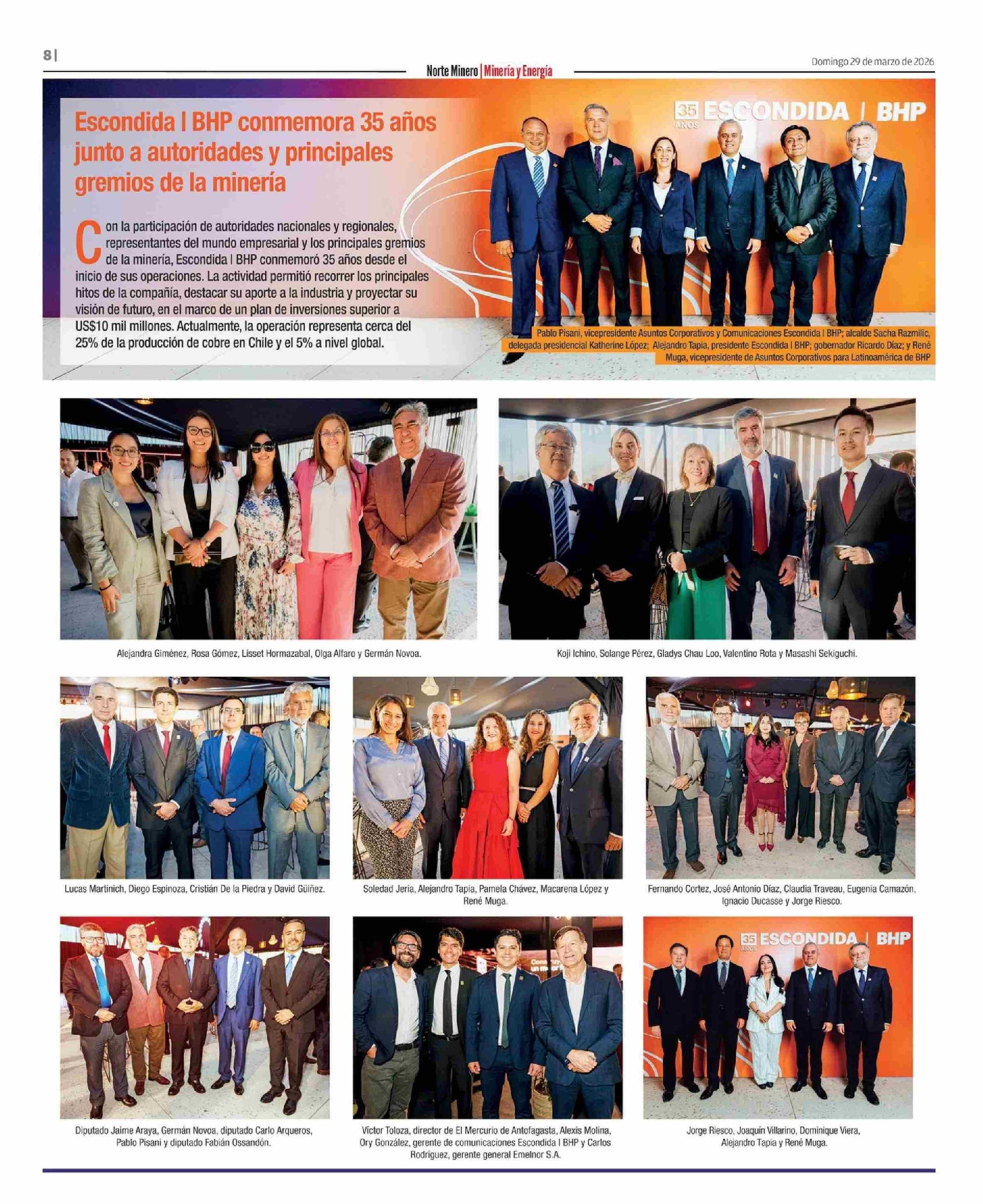 8 |

Norte Minero | Minería y Energía

Domingo 29 de marzo de 2026

Escondida | BHP conmemora 35 años junto a autoridades y principales gremios de la minería

Con la participación de autoridades nacionales y regionales, representantes del mundo empresarial y los principales gremios de la minería, Escondida | BHP conmemoró 35 años desde el inicio de sus operaciones. La actividad permitió recorrer los principales hitos de la compañía, destacar su aporte a la industria y proyectar su visión de futuro, en el marco de un plan de inversiones superior a US$10 mil millones. Actualmente, la operación representa cerca del 25% de la producción de cobre en Chile y el 5% a nivel global.

35 AÑOS ESCONDIDA | BHP

Pablo Pisani, vicepresidente Asuntos Corporativos y Comunicaciones Escondida | BHP; alcalde Sacha Razmilic, delegada presidencial Katherine López; Alejandro Tapia, presidente Escondida | BHP; gobernador Ricardo Díaz; y René Muga, vicepresidente de Asuntos Corporativos para Latinoamérica de BHP

Alejandra Giménez, Rosa Gómez, Lisset Hormazabal, Olga Alfaro y Germán Novoa.

Koji Ichino, Solange Pérez, Gladys Chau Loo, Valentino Rota y Masashi Sekiguchi.

Lucas Martinich, Diego Espinoza, Cristián De la Piedra y David Güiñez.

Soledad Jeria, Alejandro Tapia, Pamela Chávez, Macarena López y René Muga.

Fernando Cortez, José Antonio Díaz, Claudia Traveau, Eugenia Camazón, Ignacio Ducasse y Jorge Riesco.

Diputado Jaime Araya, Germán Novoa, diputado Carlo Arqueros, Pablo Pisani y diputado Fabián Ossandón.

Víctor Toloza, director de El Mercurio de Antofagasta, Alexis Molina, Ory González, gerente de comunicaciones Escondida | BHP y Carlos Rodríguez, gerente general Emelnor S.A.

35 AÑOS ESCONDIDA | BHP

Jorge Riesco, Joaquín Villarino, Dominique Viera, Alejandro Tapia y René Muga.